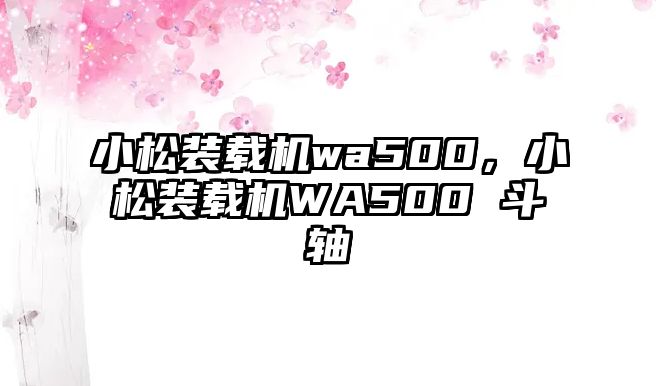 小松装载机wa500，小松装载机WA500 斗轴